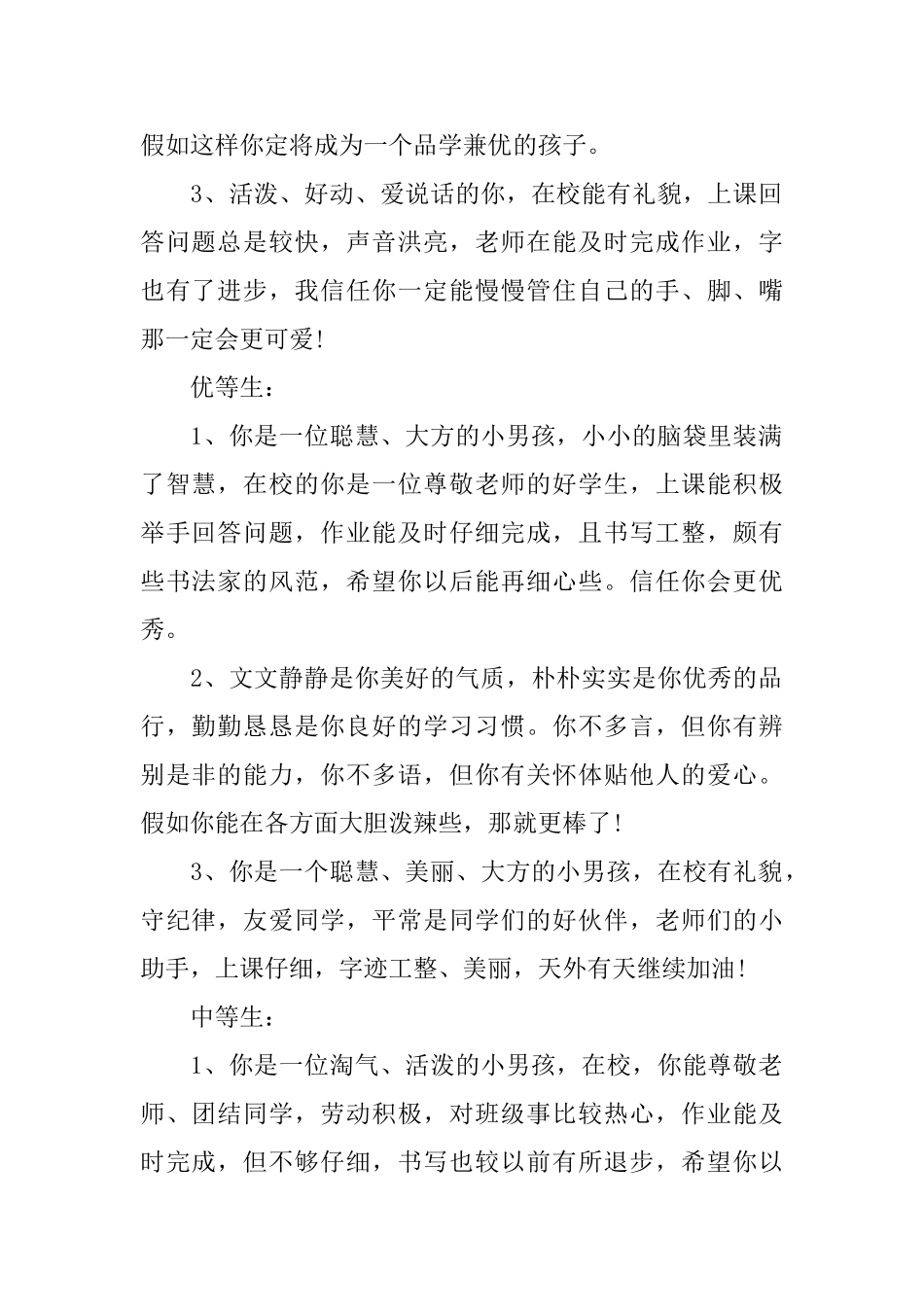 假如这样你定将成为一个品学兼优的孩子。

3、活泼、好动、爱说话的你，在校能有礼貌，上课回答问题总是较快，声音洪亮，老师在能及时完成作业，字也有了进步，我信任你一定能慢慢管住自己的手、脚、嘴那一定会更可爱!

优等生：

1、你是一位聪慧、大方的小男孩，小小的脑袋里装满了智慧，在校的你是一位尊敬老师的好学生，上课能积极举手回答问题，作业能及时仔细完成，且书写工整，颇有些书法家的风范，希望你以后能再细心些。信任你会更优秀。

2、文文静静是你美好的气质，朴朴实实是你优秀的品行，勤勤恳恳是你良好的学习习惯。你不多言，但你有辨别是非的能力，你不多语，但你有关怀体贴他人的爱心。假如你能在各方面大胆泼辣些，那就更棒了!

3、你是一个聪慧、美丽、大方的小男孩，在校有礼貌，守纪律，友爱同学，平常是同学们的好伙伴，老师们的小助手，上课仔细，字迹工整、美丽，天外有天继续加油!

中等生：

1、你是一位淘气、活泼的小男孩，在校，你能尊敬老师、团结同学，劳动积极，对班级事比较热心，作业能及时完成，但不够仔细，书写也较以前有所退步，希望你以